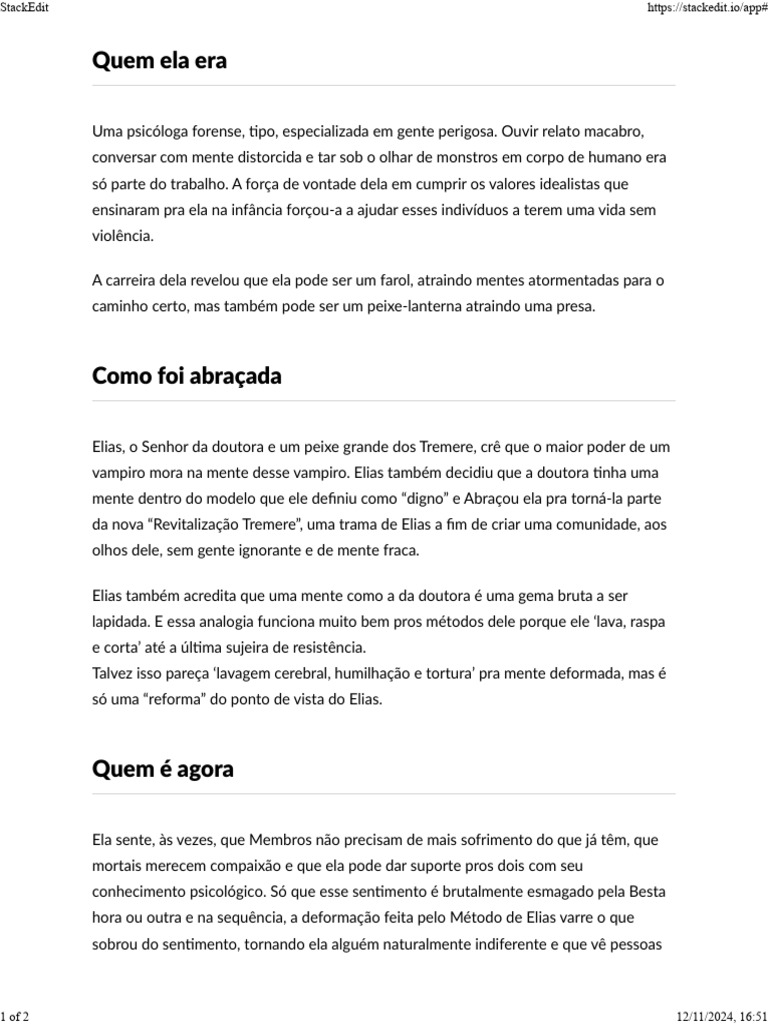 StackEdit

https://stackedit.io/app#

Quem ela era

Uma psicóloga forense, tipo, especializada em gente perigosa. Ouvir relato macabro, conversar com mente distorcida e tar sob o olhar de monstros em corpo de humano era só parte do trabalho. A força de vontade dela em cumprir os valores idealistas que ensinaram pra ela na infância forçou-a a ajudar esses indivíduos a terem uma vida sem violência.

A carreira dela revelou que ela pode ser um farol, atraindo mentes atormentadas para o caminho certo, mas também pode ser um peixe-lanterna atraindo uma presa.

Como foi abraçada

Elias, o Senhor da doutora e um peixe grande dos Tremere, crê que o maior poder de um vampiro mora na mente desse vampiro. Elias também decidiu que a doutora tinha uma mente dentro do modelo que ele definiu como “digno” e Abraçou ela pra torná-la parte da nova “Revitalização Tremere”, uma trama de Elias a fim de criar uma comunidade, aos olhos dele, sem gente ignorante e de mente fraca.

Elias também acredita que uma mente como a da doutora é uma gema bruta a ser lapidada. E essa analogia funciona muito bem pros métodos dele porque ele ‘lava, raspa e corta’ até a última sujeira de resistência.
Talvez isso pareça ‘lavagem cerebral, humilhação e tortura’ pra mente deformada, mas é só uma “reforma” do ponto de vista do Elias.

Quem é agora

Ela sente, às vezes, que Membros não precisam de mais sofrimento do que já têm, que mortais merecem compaixão e que ela pode dar suporte pros dois com seu conhecimento psicológico. Só que esse sentimento é brutalmente esmagado pela Besta hora ou outra e na sequência, a deformação feita pelo Método de Elias varre o que sobrou do sentimento, tornando ela alguém naturalmente indiferente e que vê pessoas

1 of 2

12/11/2024, 16:51